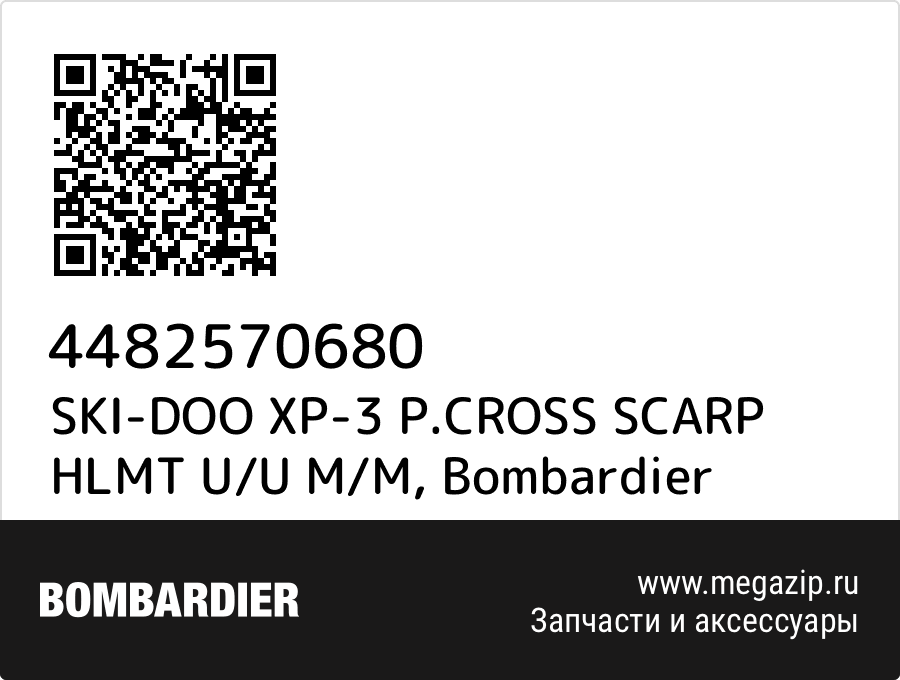 4482570680
SKI-DOO XP-3 P.CROSS SCARP HLMT U/U M/M, Bombardier

BOMBARDIER

www.megazip.ru
Запчасти и аксессуары